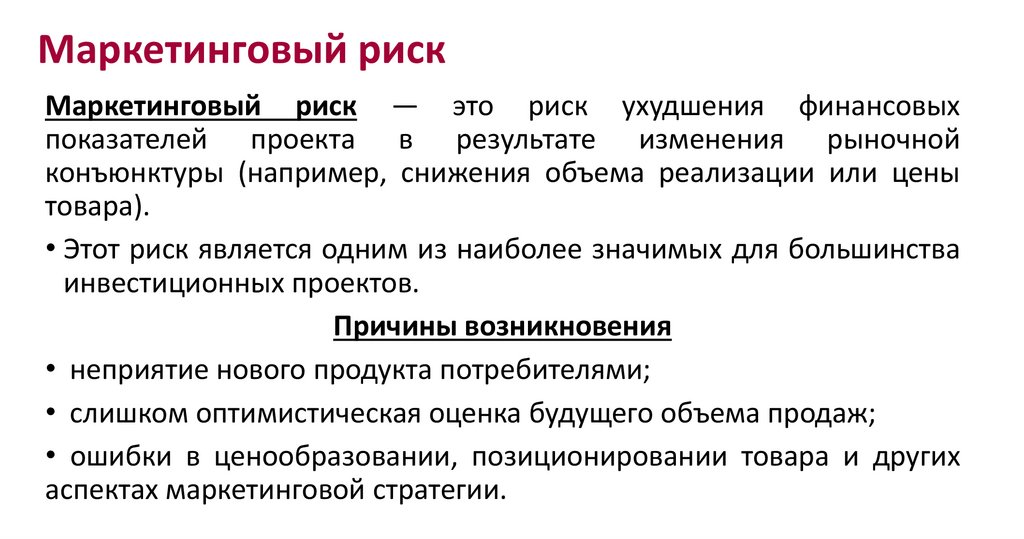 Маркетинговый риск

Маркетинговый риск — это риск ухудшения финансовых показателей проекта в результате изменения рыночной конъюнктуры (например, снижения объема реализации или цены товара).

• Этот риск является одним из наиболее значимых для большинства инвестиционных проектов.

Причины возникновения

• неприятие нового продукта потребителями;

• слишком оптимистическая оценка будущего объема продаж;

• ошибки в ценообразовании, позиционировании товара и других аспектах маркетинговой стратегии.